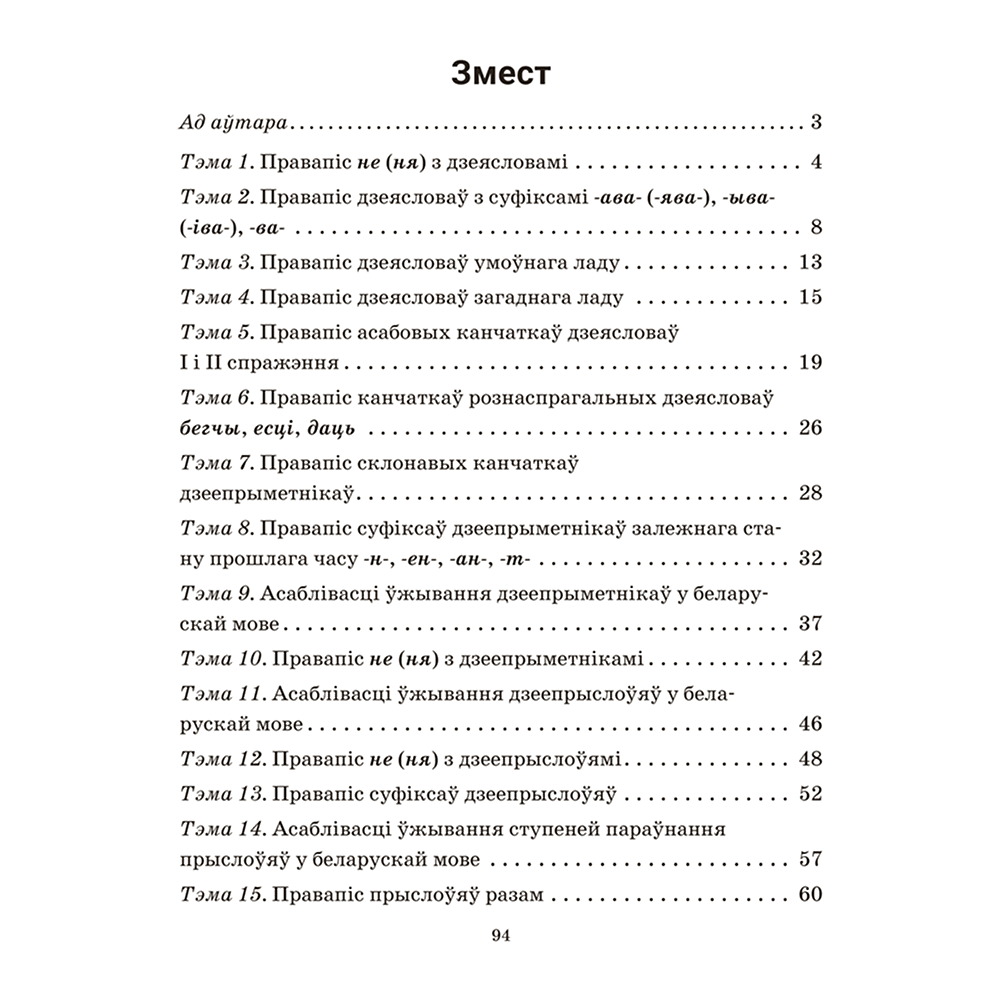 Змест

Ад аўтара 3

Тэма 1. Правапіс не (ня) з дзеясловамі 4

Тэма 2. Правапіс дзеясловаў з суфіксамі -ава- (-ява-), -ыва- (-іва-), -ва- 8

Тэма 3. Правапіс дзеясловаў умоўнага ладу 13

Тэма 4. Правапіс дзеясловаў загаднага ладу 15

Тэма 5. Правапіс асабовых канчаткаў дзеясловаў I і II спражэння 19

Тэма 6. Правапіс канчаткаў рознаспрагальных дзеясловаў бегчы, есці, даць 26

Тэма 7. Правапіс склонавых канчаткаў дзеепрыметнікаў 28

Тэма 8. Правапіс суфіксаў дзеепрыметнікаў залежнага стану прошлага часу -н-, -ен-, -ан-, -т- 32

Тэма 9. Асаблівасці ўжывання дзеепрыметнікаў у беларускай мове 37

Тэма 10. Правапіс не (ня) з дзеепрыметнікамі 42

Тэма 11. Асаблівасці ўжывання дзеепрыслоўяў у беларускай мове 46

Тэма 12. Правапіс не (ня) з дзеепрыслоўямі 48

Тэма 13. Правапіс суфіксаў дзеепрыслоўяў 52

Тэма 14. Асаблівасці ўжывання ступеней параўнання прыслоўяў у беларускай мове 57

Тэма 15. Правапіс прыслоўяў разам 60

94